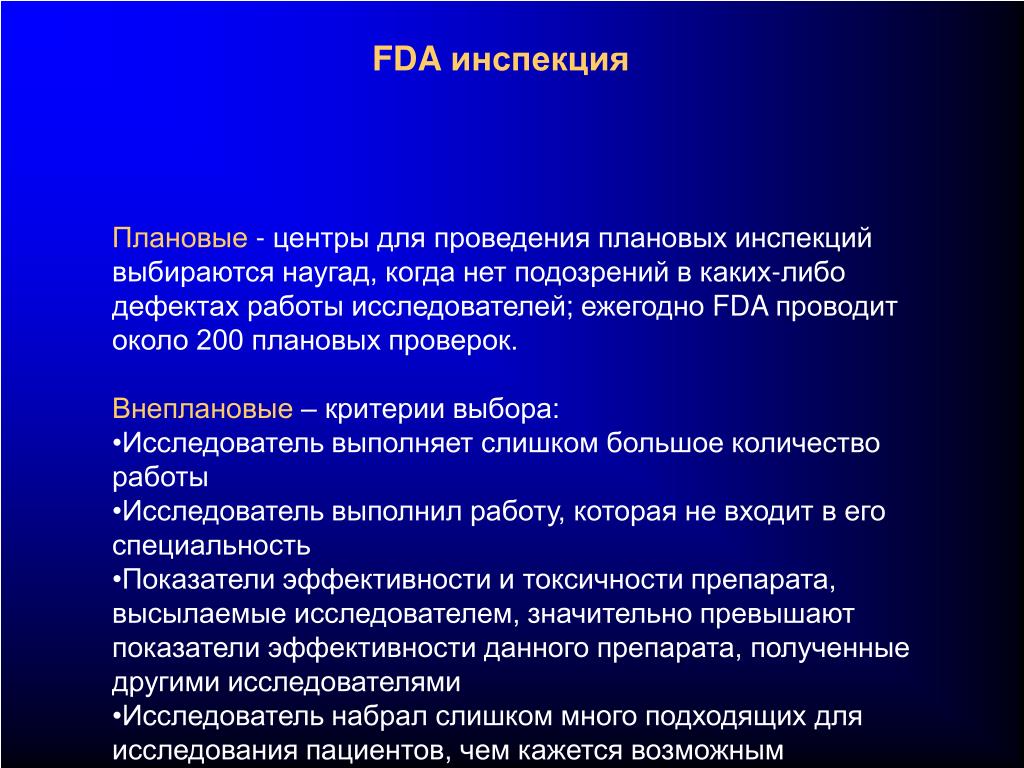 FDA инспекция

Плановые - центры для проведения плановых инспекций выбираются наугад, когда нет подозрений в каких-либо дефектах работы исследователей; ежегодно FDA проводит около 200 плановых проверок.

Внеплановые – критерии выбора:
•Исследователь выполняет слишком большое количество работы
•Исследователь выполнил работу, которая не входит в его специальность
•Показатели эффективности и токсичности препарата, высылаемые исследователем, значительно превышают показатели эффективности данного препарата, полученные другими исследователями
•Исследователь набрал слишком много подходящих для исследования пациентов, чем кажется возможным